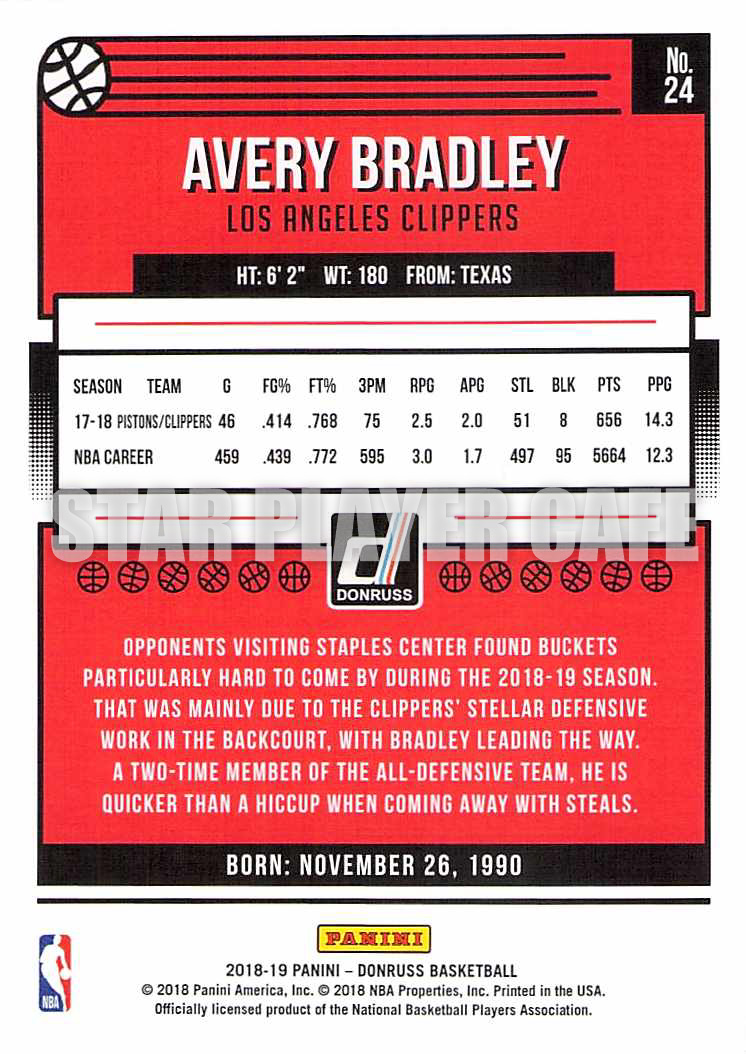 No. 24

AVERY BRADLEY

LOS ANGELES CLIPPERS

HT: 6' 2" WT: 180 FROM: TEXAS

| SEASON | TEAM | G | FG% | FT% | 3PM | RPG | APG | STL | BLK | PTS | PPG |
|---|---|---|---|---|---|---|---|---|---|---|---|
| 17-18 | PISTONS/CLIPPERS | 46 | .414 | .768 | 75 | 2.5 | 2.0 | 51 | 8 | 656 | 14.3 |
| NBA CAREER | | 459 | .439 | .772 | 595 | 3.0 | 1.7 | 497 | 95 | 5664 | 12.3 |

STAR PLAYER CAFE

DONRUSS

OPPONENTS VISITING STAPLES CENTER FOUND BUCKETS PARTICULARLY HARD TO COME BY DURING THE 2018-19 SEASON. THAT WAS MAINLY DUE TO THE CLIPPERS' STELLAR DEFENSIVE WORK IN THE BACKCOURT, WITH BRADLEY LEADING THE WAY. A TWO-TIME MEMBER OF THE ALL-DEFENSIVE TEAM, HE IS QUICKER THAN A HICCUP WHEN COMING AWAY WITH STEALS.

BORN: NOVEMBER 26, 1990

NBA

PANINI

2018-19 PANINI – DONRUSS BASKETBALL
© 2018 Panini America, Inc. © 2018 NBA Properties, Inc. Printed in the USA.
Officially licensed product of the National Basketball Players Association.